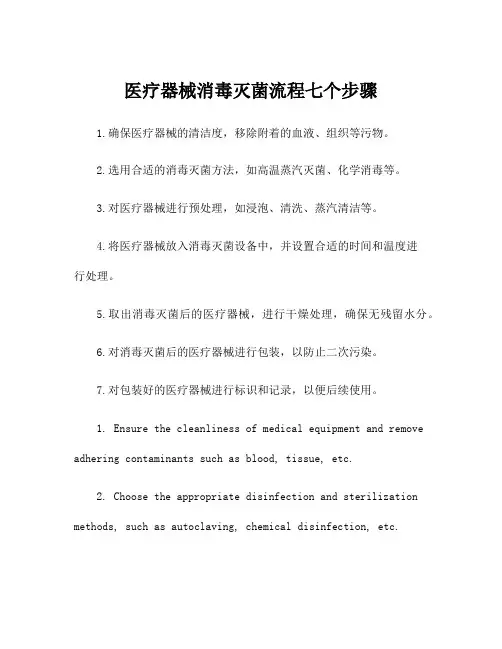 医疗器械消毒灭菌流程七个步骤

1.确保医疗器械的清洁度，移除附着的血液、组织等污物。

2.选用合适的消毒灭菌方法，如高温蒸汽灭菌、化学消毒等。

3.对医疗器械进行预处理，如浸泡、清洗、蒸汽清洁等。

4.将医疗器械放入消毒灭菌设备中，并设置合适的时间和温度进行处理。

5.取出消毒灭菌后的医疗器械，进行干燥处理，确保无残留水分。

6.对消毒灭菌后的医疗器械进行包装，以防止二次污染。

7.对包装好的医疗器械进行标识和记录，以便后续使用。

1. Ensure the cleanliness of medical equipment and remove adhering contaminants such as blood, tissue, etc.

2. Choose the appropriate disinfection and sterilization methods, such as autoclaving, chemical disinfection, etc.